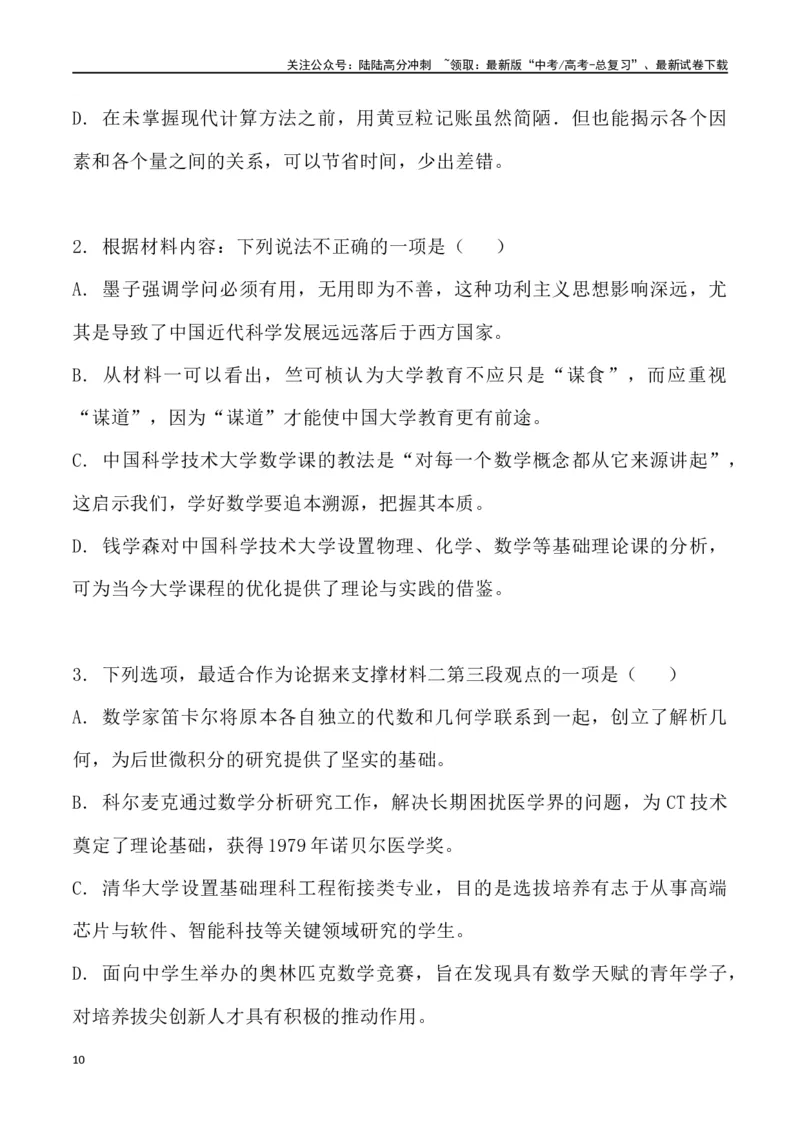 关注公众号：陆陆高分冲刺 ~领取：最新版“中考/高考-总复习”、最新试卷下载

D.在未掌握现代计算方法之前，用黄豆粒记账虽然简陋．但也能揭示各个因素和各个量之间的关系，可以节省时间，少出差错。

2.根据材料内容：下列说法不正确的一项是（ ）

A.墨子强调学问必须有用，无用即为不善，这种功利主义思想影响深远，尤其是导致了中国近代科学发展远远落后于西方国家。

B.从材料一可以看出，竺可桢认为大学教育不应只是“谋食”，而应重视“谋道”，因为“谋道”才能使中国大学教育更有前途。

C.中国科学技术大学数学课的教法是“对每一个数学概念都从它来源讲起”，这启示我们，学好数学要追本溯源，把握其本质。

D.钱学森对中国科学技术大学设置物理、化学、数学等基础理论课的分析，可为当今大学课程的优化提供了理论与实践的借鉴。

3.下列选项，最适合作为论据来支撑材料二第三段观点的一项是（ ）

A.数学家笛卡尔将原本各自独立的代数和几何学联系到一起，创立了解析几何，为后世微积分的研究提供了坚实的基础。

B.科尔麦克通过数学分析研究工作，解决长期困扰医学界的问题，为CT技术奠定了理论基础，获得1979年诺贝尔医学奖。

C.清华大学设置基础理科工程衔接类专业，目的是选拔培养有志于从事高端芯片与软件、智能科技等关键领域研究的学生。

D.面向中学生举办的奥林匹克数学竞赛，旨在发现具有数学天赋的青年学子，对培养拔尖创新人才具有积极的推动作用。

10